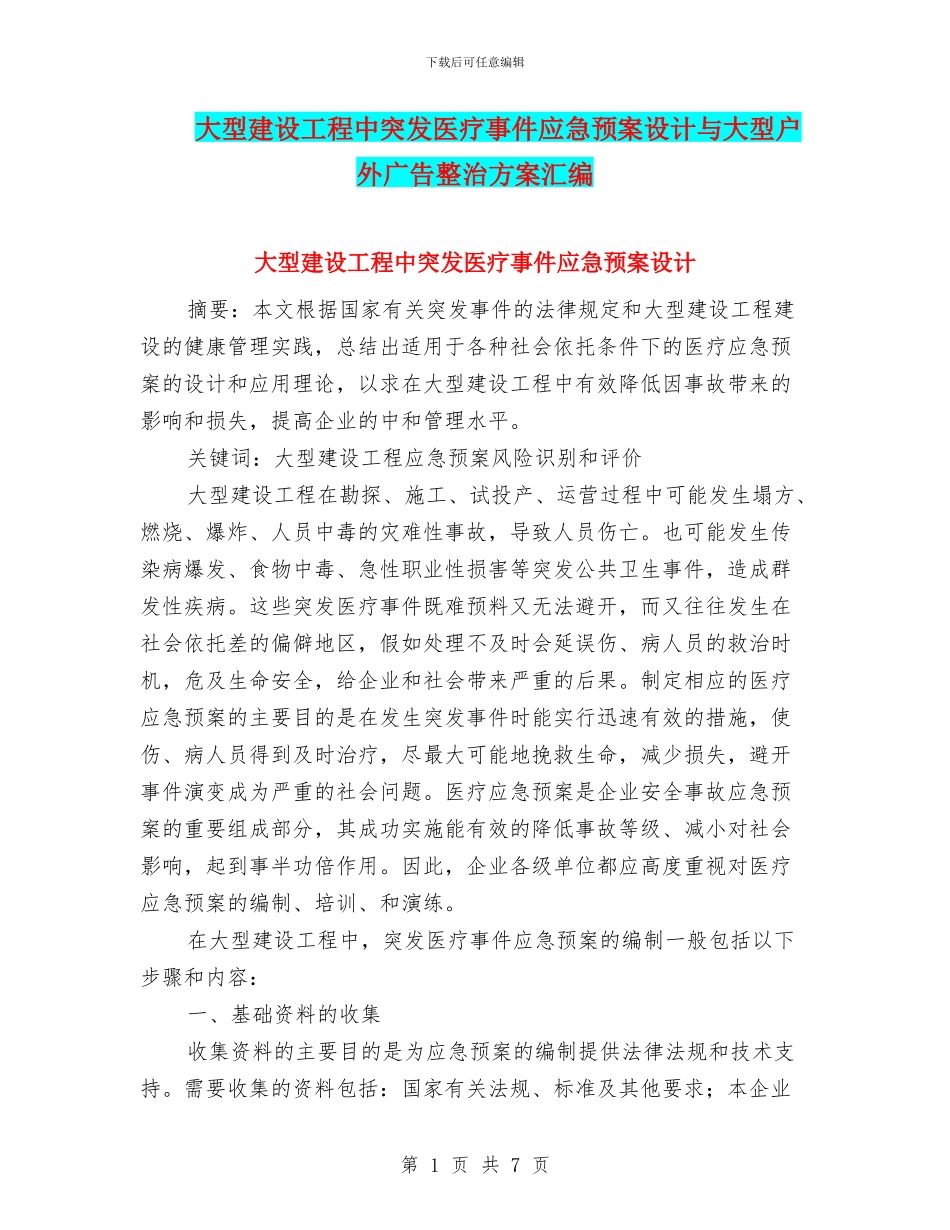 下载后可任意编辑

大型建设工程中突发医疗事件应急预案设计与大型户外广告整治方案汇编

大型建设工程中突发医疗事件应急预案设计

摘要：本文根据国家有关突发事件的法律规定和大型建设工程建设的健康管理实践，总结出适用于各种社会依托条件下的医疗应急预案的设计和应用理论，以求在大型建设工程中有效降低因事故带来的影响和损失，提高企业的中和管理水平。

关键词：大型建设工程应急预案风险识别和评价

大型建设工程在勘探、施工、试投产、运营过程中可能发生塌方、燃烧、爆炸、人员中毒的灾难性事故，导致人员伤亡。也可能发生传染病爆发、食物中毒、急性职业性损害等突发公共卫生事件，造成群发性疾病。这些突发医疗事件既难预料又无法避开，而又往往发生在社会依托差的偏僻地区，假如处理不及时会延误伤、病人员的救治时机，危及生命安全，给企业和社会带来严重的后果。制定相应的医疗应急预案的主要目的是在发生突发事件时能实行迅速有效的措施，使伤、病人员得到及时治疗，尽最大可能地挽救生命，减少损失，避开事件演变成为严重的社会问题。医疗应急预案是企业安全事故应急预案的重要组成部分，其成功实施能有效的降低事故等级、减小对社会影响，起到事半功倍作用。因此，企业各级单位都应高度重视对医疗应急预案的编制、培训、和演练。

在大型建设工程中，突发医疗事件应急预案的编制一般包括以下步骤和内容：

一、基础资料的收集

收集资料的主要目的是为应急预案的编制提供法律法规和技术支持。需要收集的资料包括：国家有关法规、标准及其他要求；本企业

第 1 页 共 7 页